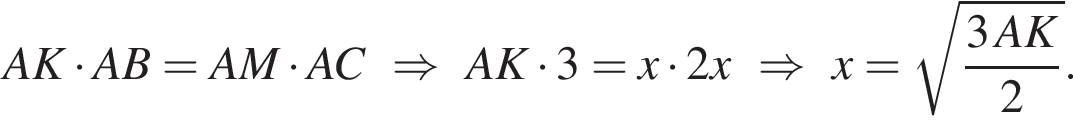 $AK \cdot AB = AM \cdot AC \Rightarrow AK \cdot 3 = x \cdot 2x \Rightarrow x = \sqrt{\frac{3AK}{2}}.$